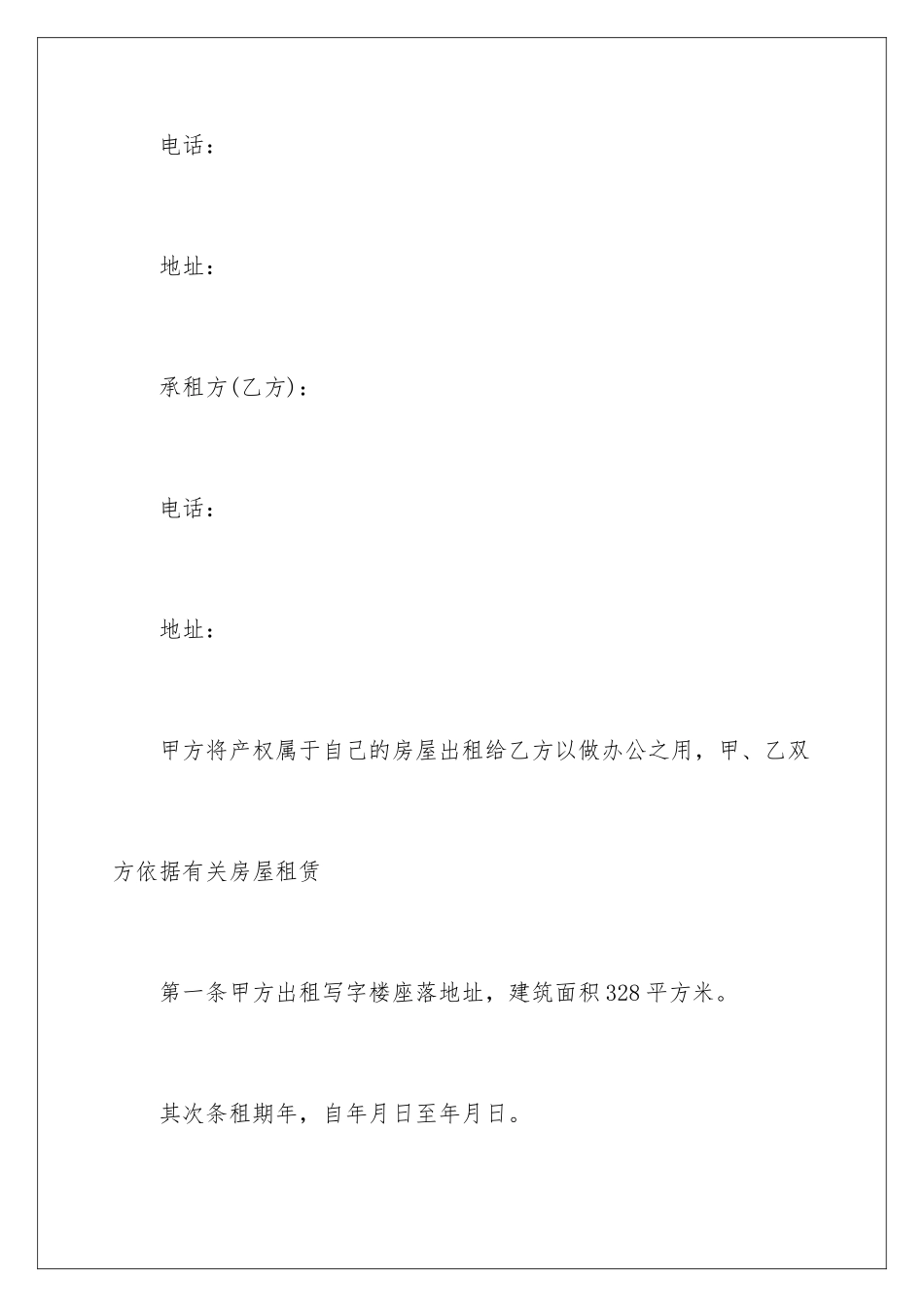 电话：

地址：

承租方(乙方)：

电话：

地址：

甲方将产权属于自己的房屋出租给乙方以做办公之用，甲、乙双方依据有关房屋租赁

第一条甲方出租写字楼座落地址，建筑面积328平方米。

其次条租期年，自年月日至年月日。